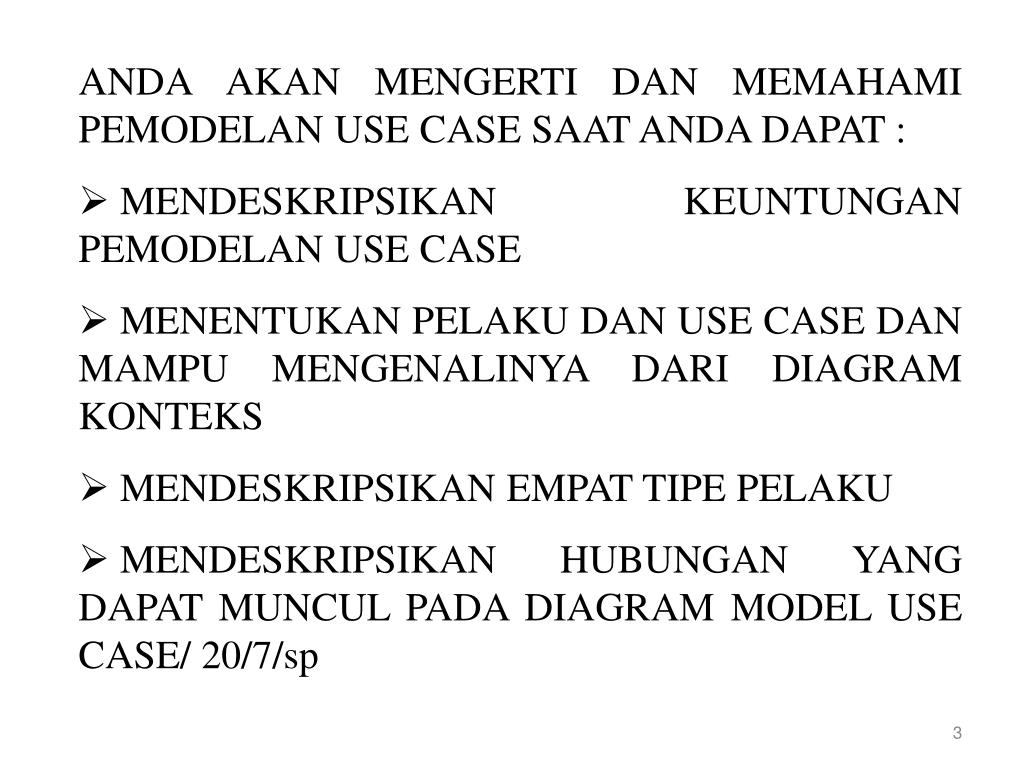 ANDA AKAN MENGERTI DAN MEMAHAMI PEMODELAN USE CASE SAAT ANDA DAPAT :

➢ MENDESKRIPSIKAN KEUNTUNGAN PEMODELAN USE CASE

➢ MENENTUKAN PELAKU DAN USE CASE DAN MAMPU MENGENALINYA DARI DIAGRAM KONTEKS

➢ MENDESKRIPSIKAN EMPAT TIPE PELAKU

➢ MENDESKRIPSIKAN HUBUNGAN YANG DAPAT MUNCUL PADA DIAGRAM MODEL USE CASE/ 20/7/sp

3